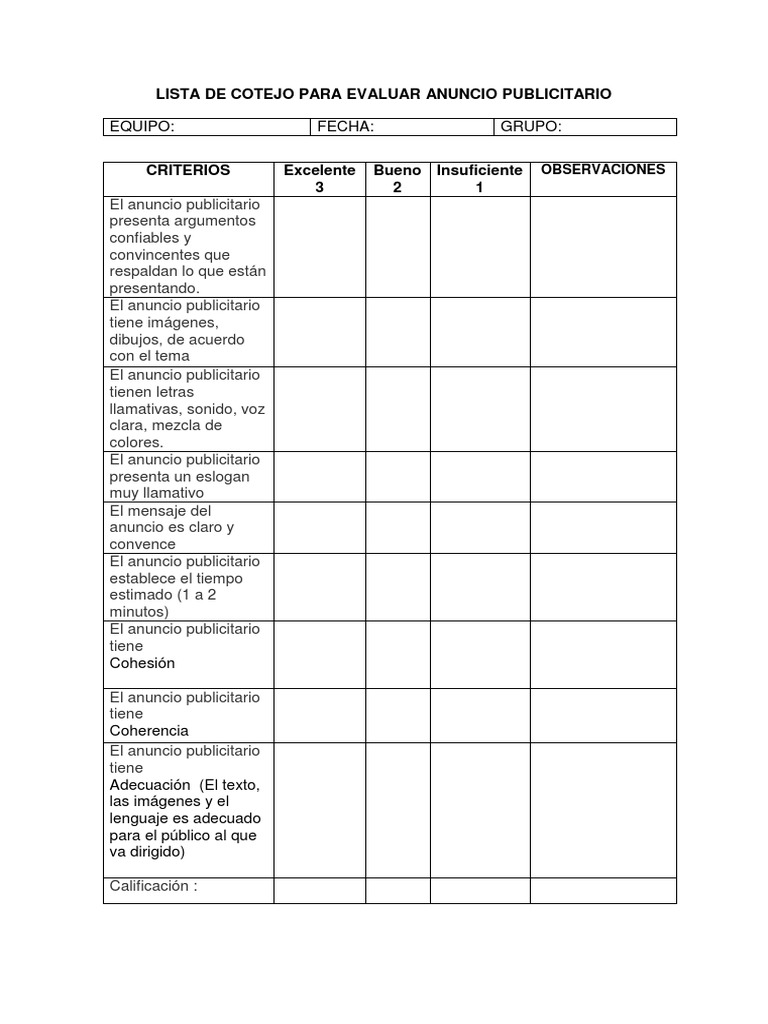 LISTA DE COTEJO PARA EVALUAR ANUNCIO PUBLICITARIO

| EQUIPO: | FECHA: | GRUPO: |
|---|---|---|

| CRITERIOS | Excelente 3 | Bueno 2 | Insuficiente 1 | OBSERVACIONES |
|---|---|---|---|---|
| El anuncio publicitario presenta argumentos confiables y convincentes que respaldan lo que están presentando. | | | | |
| El anuncio publicitario tiene imágenes, dibujos, de acuerdo con el tema | | | | |
| El anuncio publicitario tienen letras llamativas, sonido, voz clara, mezcla de colores. | | | | |
| El anuncio publicitario presenta un eslogan muy llamativo | | | | |
| El mensaje del anuncio es claro y convence | | | | |
| El anuncio publicitario establece el tiempo estimado (1 a 2 minutos) | | | | |
| El anuncio publicitario tiene Cohesión | | | | |
| El anuncio publicitario tiene Coherencia | | | | |
| El anuncio publicitario tiene Adecuación (El texto, las imágenes y el lenguaje es adecuado para el público al que va dirigido) | | | | |
| Calificación : | | | | |